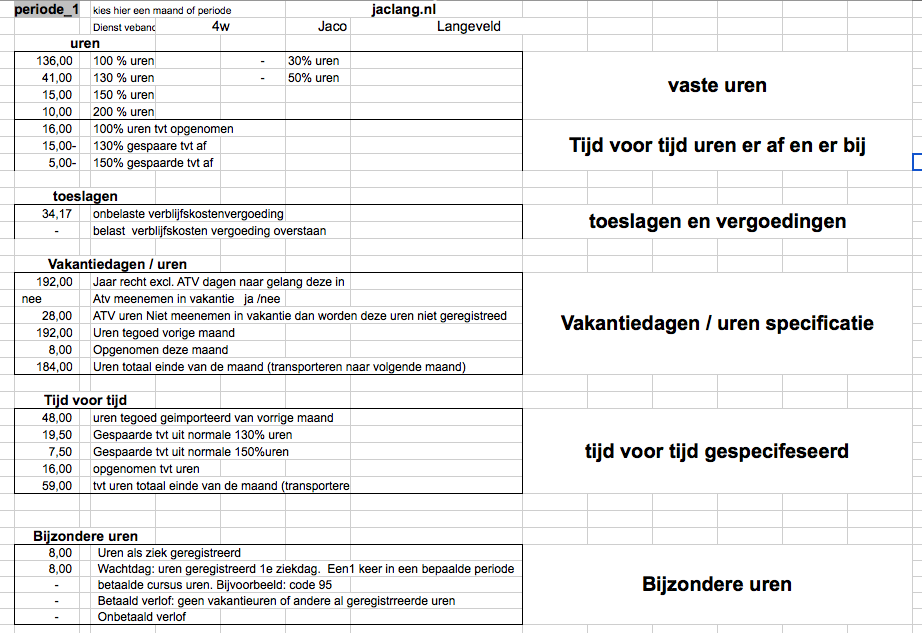 periode_1 kies hier een maand of periode jaclang.nl

Dienst vebanc 4w Jaco Langeveld

uren

| | | | |
|---|---|---|---|
| 136,00 | 100 % uren | - | 30% uren |
| 41,00 | 130 % uren | - | 50% uren |
| 15,00 | 150 % uren | | |
| 10,00 | 200 % uren | | |
| 16,00 | 100% uren tvt opgenomen | | |
| 15,00- | 130% gespaare tvt af | | |
| 5,00- | 150% gespaarde tvt af | | |

vaste uren

Tijd voor tijd uren er af en er bij

toeslagen

| | |
|---|---|
| 34,17 | onbelaste verblijfskostenvergoeding |
| - | belast verblijfskosten vergoeding overstaan |

toeslagen en vergoedingen

Vakantiedagen / uren

| | |
|---|---|
| 192,00 | Jaar recht excl. ATV dagen naar gelang deze in |
| nee | Atv meenemen in vakantie ja /nee |
| 28,00 | ATV uren Niet meenemen in vakantie dan worden deze uren niet geregistreed |
| 192,00 | Uren tegoed vorige maand |
| 8,00 | Opgenomen deze maand |
| 184,00 | Uren totaal einde van de maand (transporteren naar volgende maand) |

Vakantiedagen / uren specificatie

Tijd voor tijd

| | |
|---|---|
| 48,00 | uren tegoed geimporteerd van vorrige maand |
| 19,50 | Gespaarde tvt uit normale 130% uren |
| 7,50 | Gespaarde tvt uit normale 150%uren |
| 16,00 | opgenomen tvt uren |
| 59,00 | tvt uren totaal einde van de maand (transportere |

tijd voor tijd gespecifeseerd

Bijzondere uren

| | |
|---|---|
| 8,00 | Uren als ziek geregistreerd |
| 8,00 | Wachtdag: uren geregistreerd 1e ziekdag. Een1 keer in een bepaalde periode |
| - | betaalde cursus uren. Bijvoorbeeld: code 95 |
| - | Betaald verlof: geen vakantieuren of andere al geregistrreerde uren |
| - | Onbetaald verlof |

Bijzondere uren